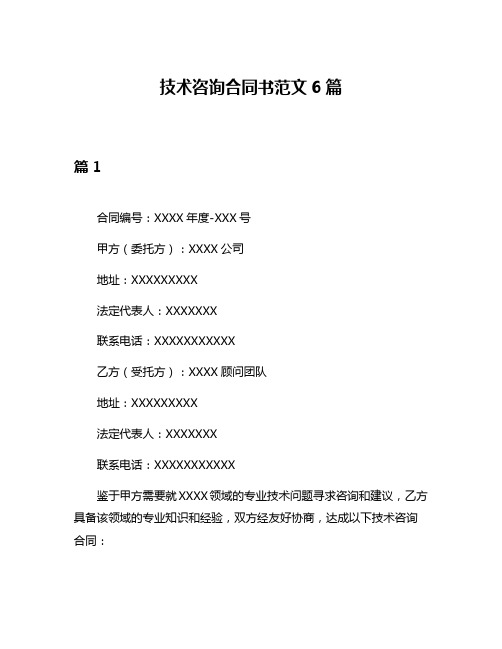 技术咨询合同书范文 6 篇

篇 1

合同编号：XXXX 年度-XXX 号

甲方（委托方）：XXXX 公司

地址：XXXXXXXXX

法定代表人：XXXXXXX

联系电话：XXXXXXXXXXX

乙方（受托方）：XXXX 顾问团队

地址：XXXXXXXXX

法定代表人：XXXXXXX

联系电话：XXXXXXXXXXX

鉴于甲方需要就 XXXX 领域的专业技术问题寻求咨询和建议，乙方具备该领域的专业知识和经验，双方经友好协商，达成以下技术咨询合同：